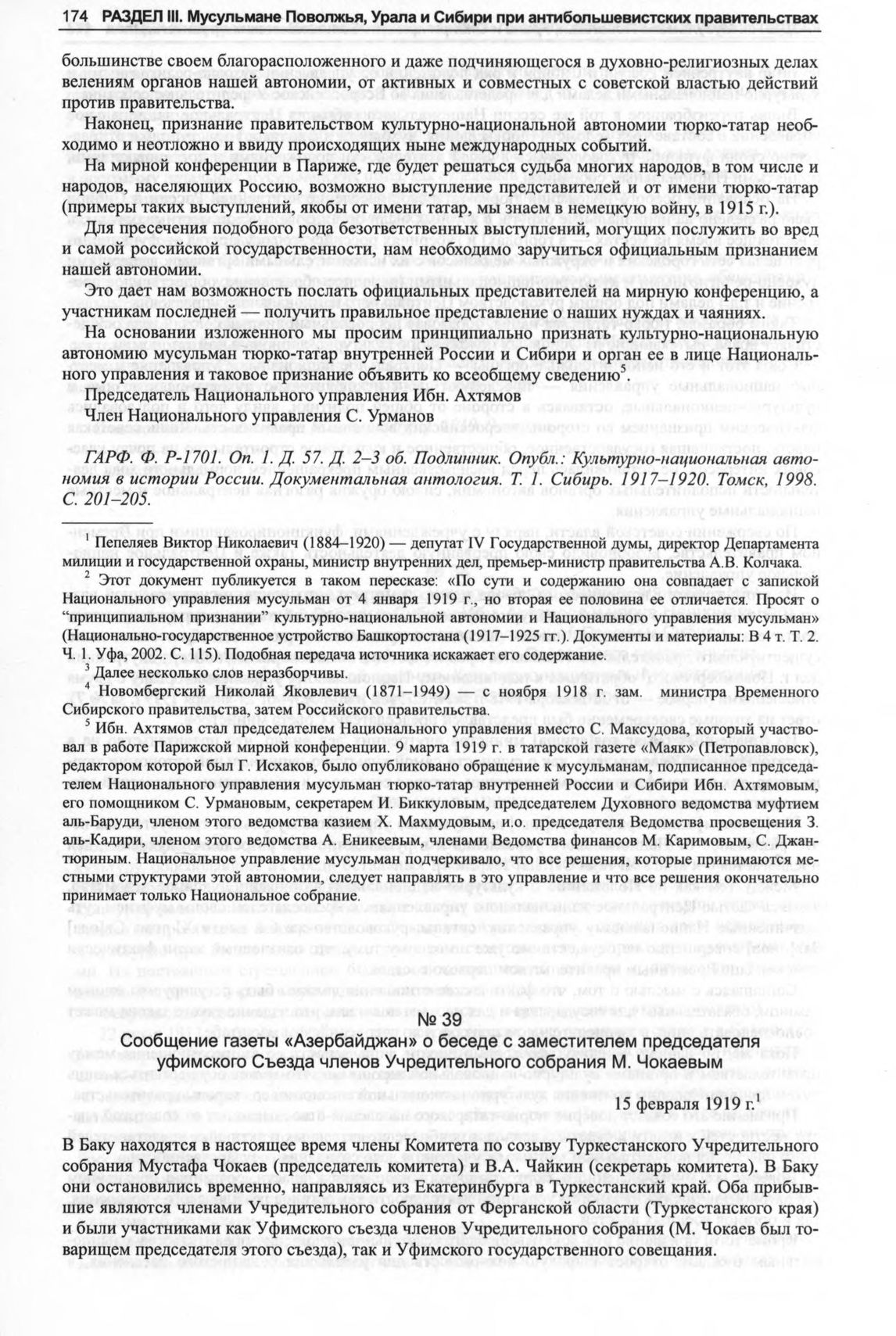 174 РАЗДЕЛ III. Мусульмане Поволжья, Урала и Сибири при антибольшевистских правительствах

большинстве своем благорасположенного и даже подчиняющегося в духовно-религиозных делах велениям органов нашей автономии, от активных и совместных с советской властью действий против правительства.

Наконец, признание правительством культурно-национальной автономии тюрко-татар необходимо и неотложно и ввиду происходящих ныне международных событий.

На мирной конференции в Париже, где будет решаться судьба многих народов, в том числе и народов, населяющих Россию, возможно выступление представителей и от имени тюрко-татар (примеры таких выступлений, якобы от имени татар, мы знаем в немецкую войну, в 1915 г.).

Для пресечения подобного рода безответственных выступлений, могущих послужить во вред и самой российской государственности, нам необходимо заручиться официальным признанием нашей автономии.

Это дает нам возможность послать официальных представителей на мирную конференцию, а участникам последней — получить правильное представление о наших нуждах и чаяниях.

На основании изложенного мы просим принципиально признать культурно-национальную автономию мусульман тюрко-татар внутренней России и Сибири и орган ее в лице Национального управления и таковое признание объявить ко всеобщему сведению$^5$.

Председатель Национального управления Ибн. Ахтямов
Член Национального управления С. Урманов

ГАРФ. Ф. Р-1701. Оп. 1. Д. 57. Д. 2–3 об. Подлинник. Опубл.: Культурно-национальная автономия в истории России. Документальная антология. Т. 1. Сибирь. 1917–1920. Томск, 1998. С. 201–205.

$^1$ Пепеляев Виктор Николаевич (1884–1920) — депутат IV Государственной думы, директор Департамента милиции и государственной охраны, министр внутренних дел, премьер-министр правительства А.В. Колчака.

$^2$ Этот документ публикуется в таком пересказе: «По сути и содержанию она совпадает с запиской Национального управления мусульман от 4 января 1919 г., но вторая ее половина ее отличается. Просят о "принципиальном признании" культурно-национальной автономии и Национального управления мусульман» (Национально-государственное устройство Башкортостана (1917–1925 гг.). Документы и материалы: В 4 т. Т. 2. Ч. 1. Уфа, 2002. С. 115). Подобная передача источника искажает его содержание.

$^3$ Далее несколько слов неразборчивы.

$^4$ Новомбергский Николай Яковлевич (1871–1949) — с ноября 1918 г. зам. министра Временного Сибирского правительства, затем Российского правительства.

$^5$ Ибн. Ахтямов стал председателем Национального управления вместо С. Максудова, который участвовал в работе Парижской мирной конференции. 9 марта 1919 г. в татарской газете «Маяк» (Петропавловск), редактором которой был Г. Исхаков, было опубликовано обращение к мусульманам, подписанное председателем Национального управления мусульман тюрко-татар внутренней России и Сибири Ибн. Ахтямовым, его помощником С. Урмановым, секретарем И. Биккуловым, председателем Духовного ведомства муфтием аль-Баруди, членом этого ведомства казием Х. Махмудовым, и.о. председателя Ведомства просвещения З. аль-Кадири, членом этого ведомства А. Еникеевым, членами Ведомства финансов М. Каримовым, С. Джантюриным. Национальное управление мусульман подчеркивало, что все решения, которые принимаются местными структурами этой автономии, следует направлять в это управление и что все решения окончательно принимает только Национальное собрание.

№ 39

Сообщение газеты «Азербайджан» о беседе с заместителем председателя уфимского Съезда членов Учредительного собрания М. Чокаевым

15 февраля 1919 г.$^1$

В Баку находятся в настоящее время члены Комитета по созыву Туркестанского Учредительного собрания Мустафа Чокаев (председатель комитета) и В.А. Чайкин (секретарь комитета). В Баку они остановились временно, направляясь из Екатеринбурга в Туркестанский край. Оба прибывшие являются членами Учредительного собрания от Ферганской области (Туркестанского края) и были участниками как Уфимского съезда членов Учредительного собрания (М. Чокаев был товарищем председателя этого съезда), так и Уфимского государственного совещания.